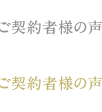 ご契約者様の声

ご契約者様の声